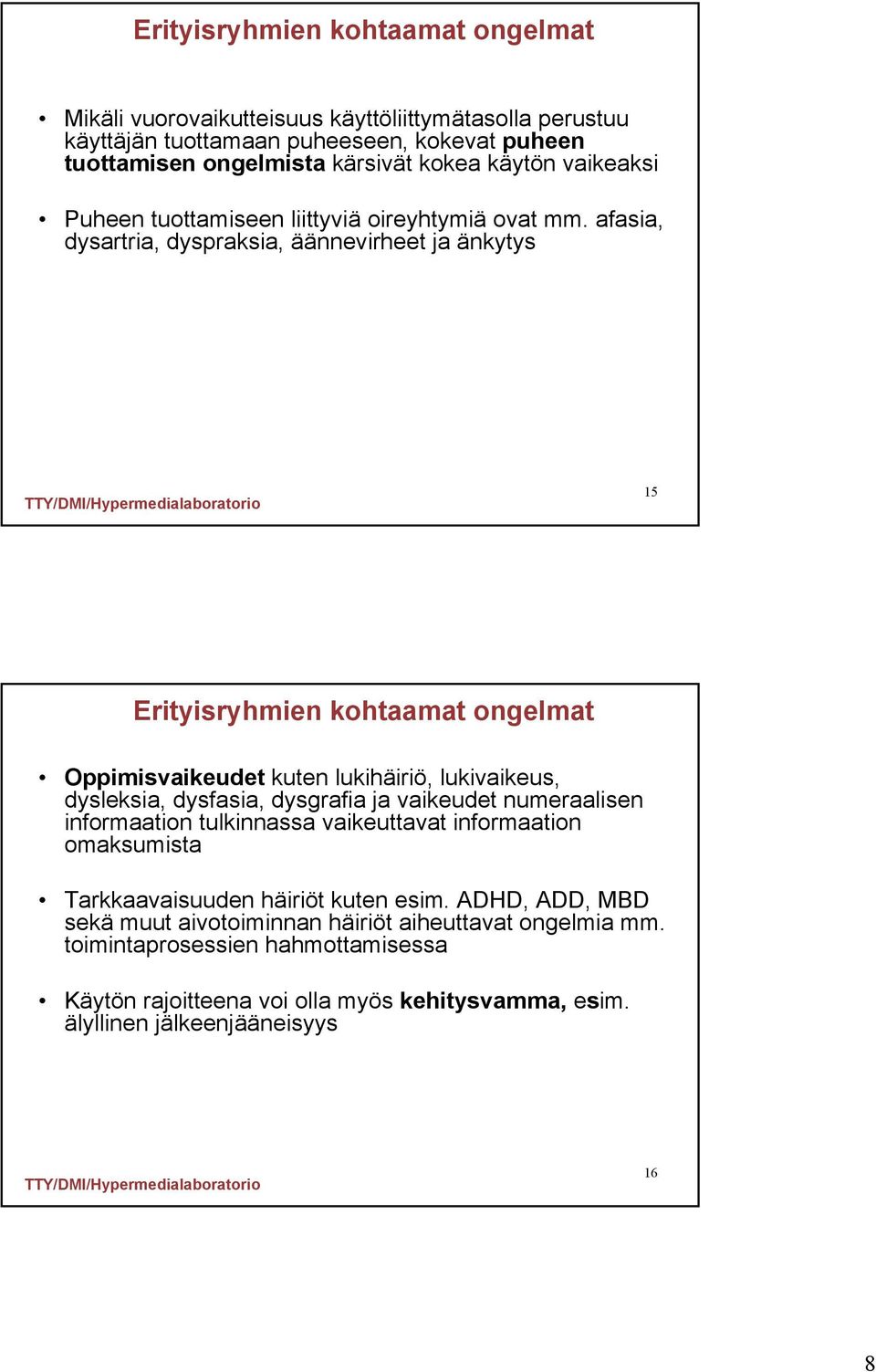 Erityisryhmien kohtaamat ongelmat

• Mikäli vuorovaikutteisuus käyttöliittymätasolla perustuu käyttäjän tuottamaan puheeseen, kokevat puheen tuottamisen ongelmista kärsivät kokea käytön vaikeaksi

• Puheen tuottamiseen liittyviä oireyhtymiä ovat mm. afasia, dysartria, dyspraksia, äännevirheet ja änkytys

TTY/DMI/Hypermedialaboratorio

15

Erityisryhmien kohtaamat ongelmat

• Oppimisvaikeudet kuten lukihäiriö, lukivaikeus, dysleksia, dysfasia, dysgrafia ja vaikeudet numeraalisen informaation tulkinnassa vaikeuttavat informaation omaksumista

• Tarkkaavaisuuden häiriöt kuten esim. ADHD, ADD, MBD sekä muut aivotoiminnan häiriöt aiheuttavat ongelmia mm. toimintaprosessien hahmottamisessa

• Käytön rajoitteena voi olla myös kehitysvamma, esim. älyllinen jälkeenjääneisyys

TTY/DMI/Hypermedialaboratorio

16

8